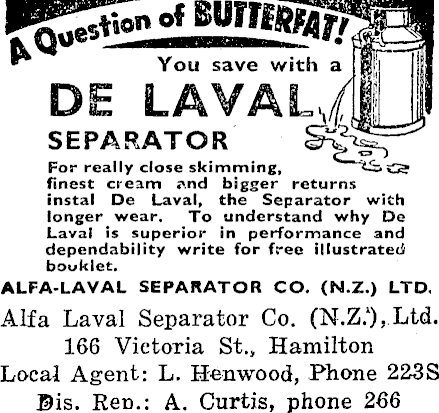 A Question of BUTTERFAT!

You save with a

DE LAVAL

SEPARATOR

For really close skimming, finest cream and bigger returns instal De Laval, the Separator with longer wear. To understand why De Laval is superior in performance and dependability write for free illustrated booklet.

ALFA-LAVAL SEPARATOR CO. (N.Z.) LTD.

Alfa Laval Separator Co. (N.Z.), Ltd.
166 Victoria St., Hamilton
Local Agent: L. Henwood, Phone 223S
Dis. Rep.: A. Curtis, phone 266